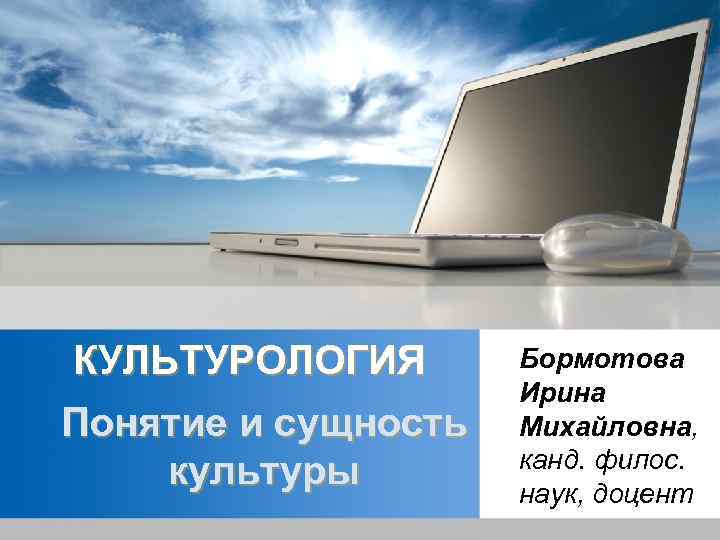 КУЛЬТУРОЛОГИЯ

Понятие и сущность культуры

Бормотова Ирина Михайловна, канд. филос. наук, доцент